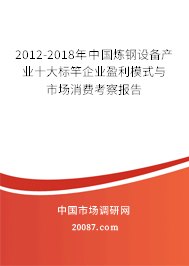 2012-2018年中国炼钢设备产业十大标竿企业盈利模式与市场消费考察报告

中国市场调研网

20087.com